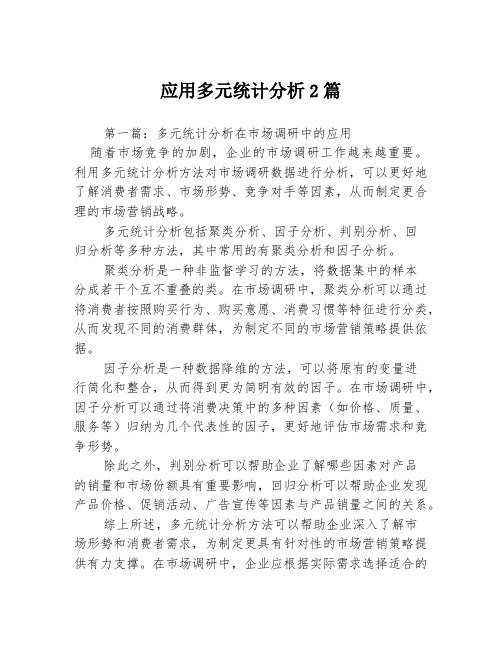 应用多元统计分析2篇

第一篇：多元统计分析在市场调研中的应用

随着市场竞争的加剧，企业的市场调研工作越来越重要。利用多元统计分析方法对市场调研数据进行分析，可以更好地了解消费者需求、市场形势、竞争对手等因素，从而制定更合理的市场营销战略。

多元统计分析包括聚类分析、因子分析、判别分析、回归分析等多种方法，其中常用的有聚类分析和因子分析。

聚类分析是一种非监督学习的方法，将数据集中的样本分成若干个互不重叠的类。在市场调研中，聚类分析可以通过将消费者按照购买行为、购买意愿、消费习惯等特征进行分类，从而发现不同的消费群体，为制定不同的市场营销策略提供依据。

因子分析是一种数据降维的方法，可以将原有的变量进行简化和整合，从而得到更为简明有效的因子。在市场调研中，因子分析可以通过将消费决策中的多种因素（如价格、质量、服务等）归纳为几个代表性的因子，更好地评估市场需求和竞争形势。

除此之外，判别分析可以帮助企业了解哪些因素对产品的销量和市场份额具有重要影响，回归分析可以帮助企业发现产品价格、促销活动、广告宣传等因素与产品销量之间的关系。

综上所述，多元统计分析方法可以帮助企业深入了解市场形势和消费者需求，为制定更具有针对性的市场营销策略提供有力支撑。在市场调研中，企业应根据实际需求选择适合的